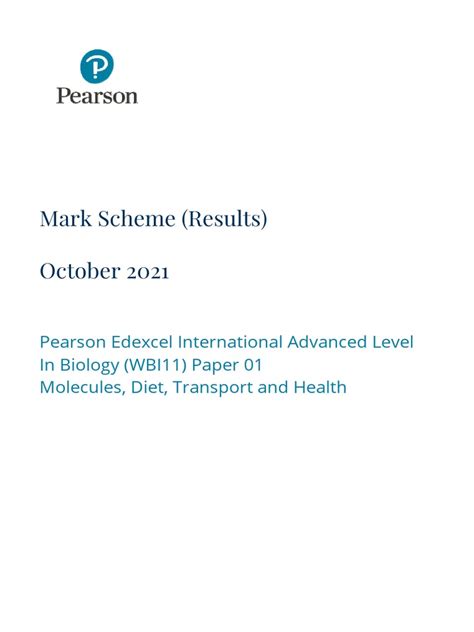 Pearson

Mark Scheme (Results)

October 2021

Pearson Edexcel International Advanced Level
In Biology (WBI11) Paper 01
Molecules, Diet, Transport and Health